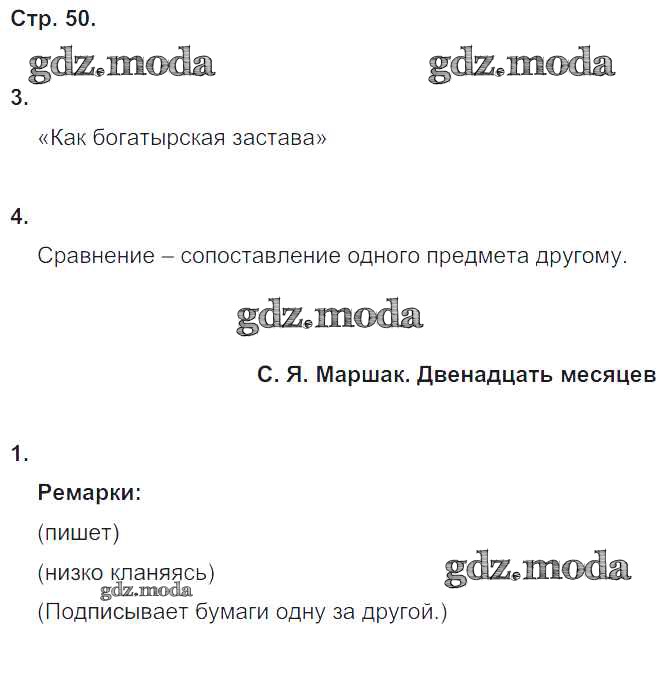 Стр. 50.

gdz.moda gdz.moda

3.

«Как богатырская застава»

4.

Сравнение – сопоставление одного предмета другому.

gdz.moda

С. Я. Маршак. Двенадцать месяцев

1.

Ремарки:

(пишет)

(низко кланяясь)

gdz.moda

gdz.moda

(Подписывает бумаги одну за другой.)